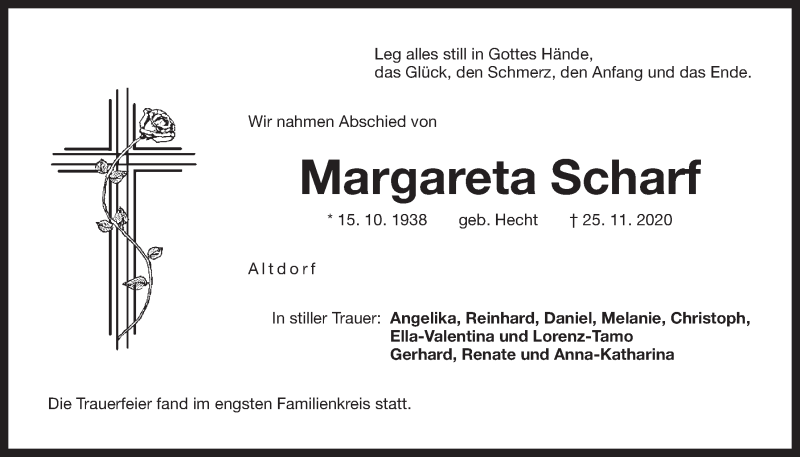 Leg alles still in Gottes Hände,
das Glück, den Schmerz, den Anfang und das Ende.

Wir nahmen Abschied von

Margareta Scharf

* 15. 10. 1938 geb. Hecht † 25. 11. 2020

Altdorf

In stiller Trauer: Angelika, Reinhard, Daniel, Melanie, Christoph,
Ella-Valentina und Lorenz-Tamo
Gerhard, Renate und Anna-Katharina

Die Trauerfeier fand im engsten Familienkreis statt.